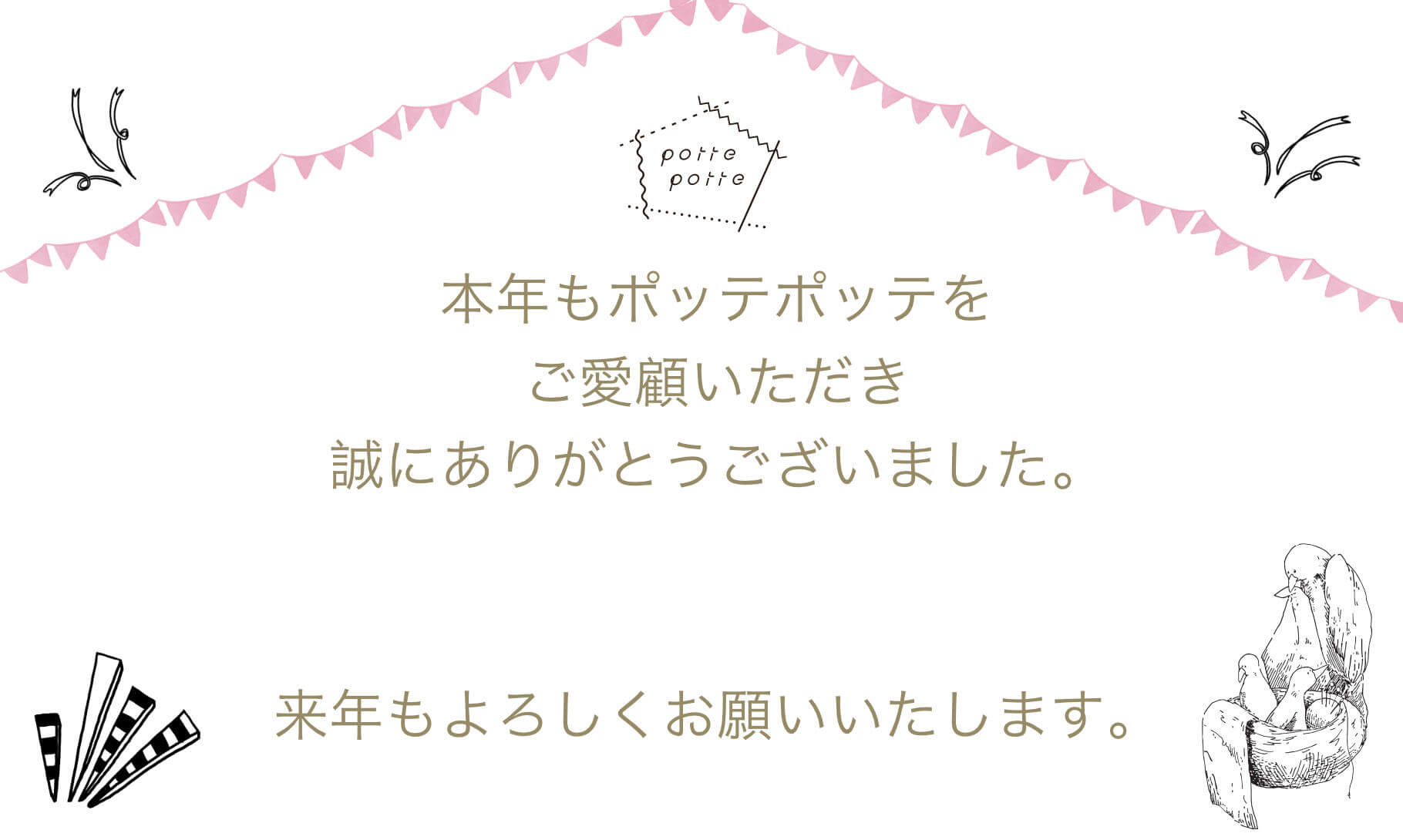 potte potte

本年もポッテポッテを
ご愛顧いただき
誠にありがとうございました。

来年もよろしくお願いいたします。